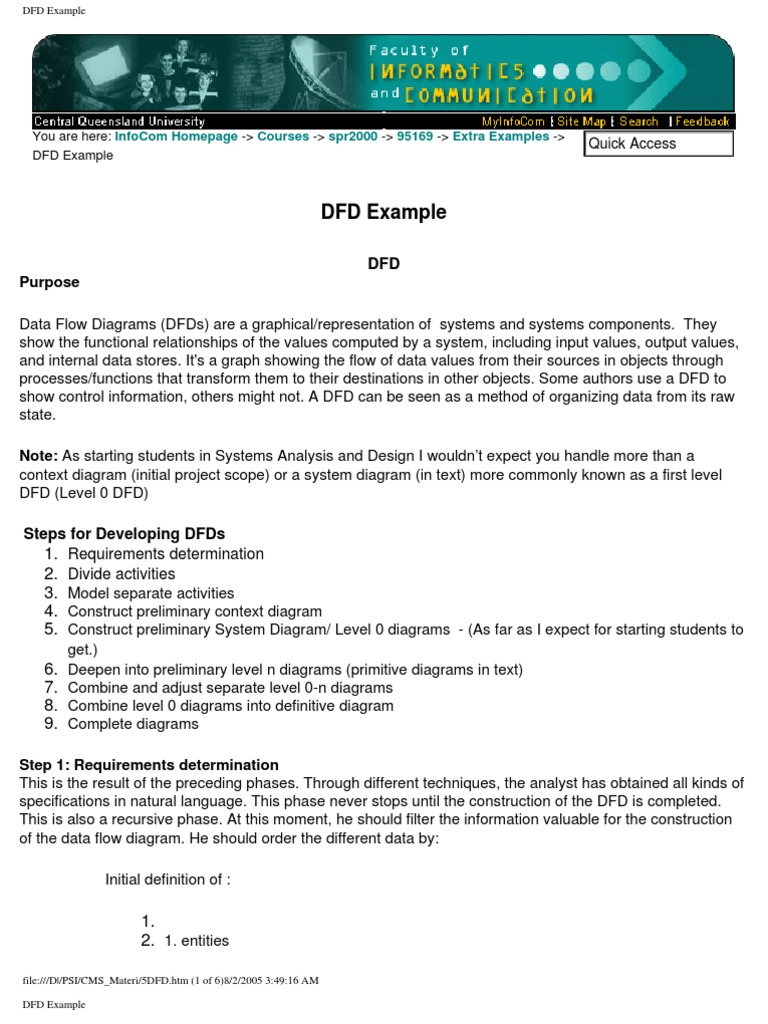 DFD Example

Faculty of
INFORMATICS
and COMMUNICATION

Central Queensland University
MyInfoCom | Site Map | Search | Feedback

You are here: InfoCom Homepage -> Courses -> spr2000 -> 95169 -> Extra Examples -> DFD Example

Quick Access

DFD Example

DFD

Purpose

Data Flow Diagrams (DFDs) are a graphical/representation of systems and systems components. They show the functional relationships of the values computed by a system, including input values, output values, and internal data stores. It's a graph showing the flow of data values from their sources in objects through processes/functions that transform them to their destinations in other objects. Some authors use a DFD to show control information, others might not. A DFD can be seen as a method of organizing data from its raw state.

Note: As starting students in Systems Analysis and Design I wouldn't expect you handle more than a context diagram (initial project scope) or a system diagram (in text) more commonly known as a first level DFD (Level 0 DFD)

Steps for Developing DFDs

1. Requirements determination
2. Divide activities
3. Model separate activities
4. Construct preliminary context diagram
5. Construct preliminary System Diagram/ Level 0 diagrams - (As far as I expect for starting students to get.)
6. Deepen into preliminary level n diagrams (primitive diagrams in text)
7. Combine and adjust separate level 0-n diagrams
8. Combine level 0 diagrams into definitive diagram
9. Complete diagrams

Step 1: Requirements determination
This is the result of the preceding phases. Through different techniques, the analyst has obtained all kinds of specifications in natural language. This phase never stops until the construction of the DFD is completed. This is also a recursive phase. At this moment, he should filter the information valuable for the construction of the data flow diagram. He should order the different data by:

Initial definition of :

1.
2. 1. entities

file:///D|/PSI/CMS_Materi/5DFD.htm (1 of 6)8/2/2005 3:49:16 AM

DFD Example